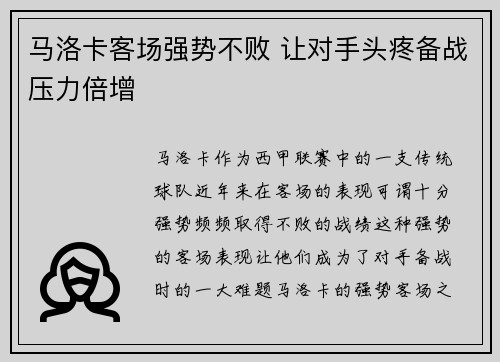 马洛卡客场强势不败 让对手头疼备战压力倍增

马洛卡作为西甲联赛中的一支传统球队近年来在客场的表现可谓十分强势频频取得不败的战绩这种强势的客场表现让他们成为了对手备战时的一大难题马洛卡的强势客场之